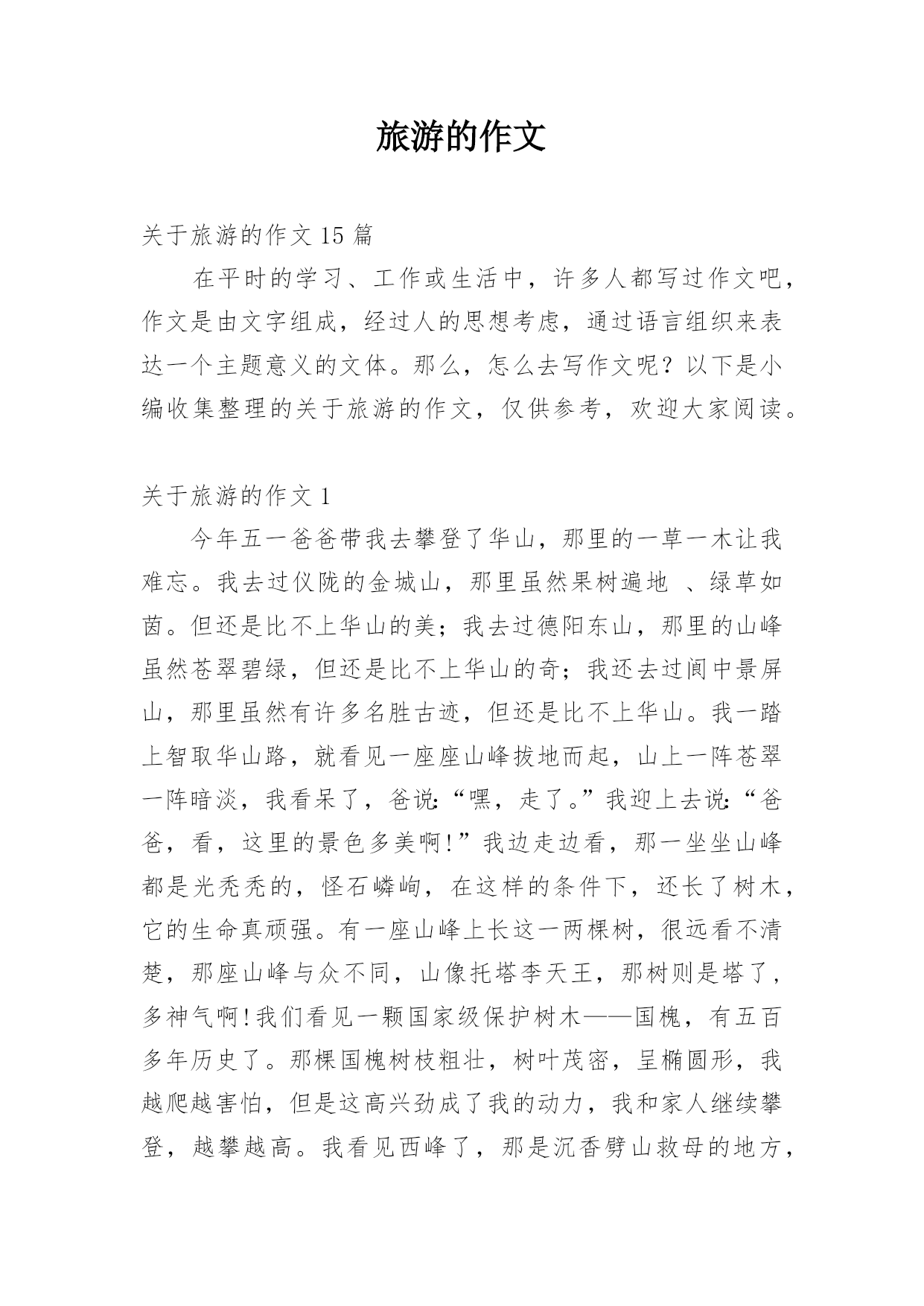 旅游的作文

关于旅游的作文 15 篇

在平时的学习、工作或生活中，许多人都写过作文吧，作文是由文字组成，经过人的思想考虑，通过语言组织来表达一个主题意义的文体。那么，怎么去写作文呢？以下是小编收集整理的关于旅游的作文，仅供参考，欢迎大家阅读。

关于旅游的作文 1

今年五一爸爸带我去攀登了华山，那里的一草一木让我难忘。我去过仪陇的金城山，那里虽然果树遍地 、绿草如茵。但还是比不上华山的美；我去过德阳东山，那里的山峰虽然苍翠碧绿，但还是比不上华山的奇；我还去过阆中景屏山，那里虽然有许多名胜古迹，但还是比不上华山。我一踏上智取华山路，就看见一座座山峰拔地而起，山上一阵苍翠一阵暗淡，我看呆了，爸说:“嘿，走了。”我迎上去说:“爸爸，看，这里的景色多美啊!”我边走边看，那一坐坐山峰都是光秃秃的，怪石嶙峋，在这样的条件下，还长了树木，它的生命真顽强。有一座山峰上长这一两棵树，很远看不清楚，那座山峰与众不同，山像托塔李天王，那树则是塔了，多神气啊!我们看见一颗国家级保护树木——国槐，有五百多年历史了。那棵国槐树枝粗壮，树叶茂密，呈椭圆形，我越爬越害怕，但是这高兴劲成了我的动力，我和家人继续攀登，越攀越高。我看见西峰了，那是沉香劈山救母的地方，